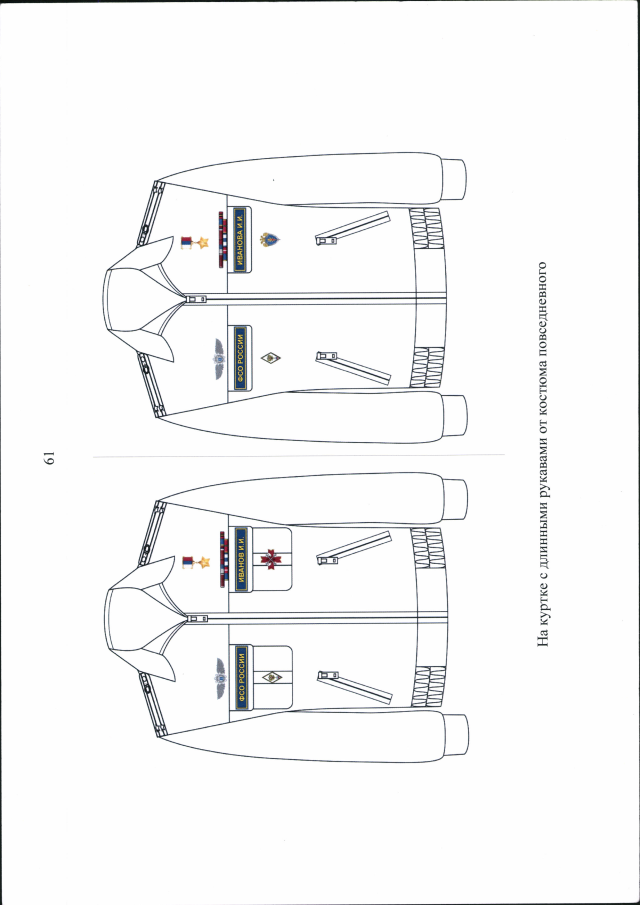 61

ФСО РОССИИ

ИВАНОВ И.И.

ФСО РОССИИ

ИВАНОВА И.И.

На куртке с длинными рукавами от костюма повседневного